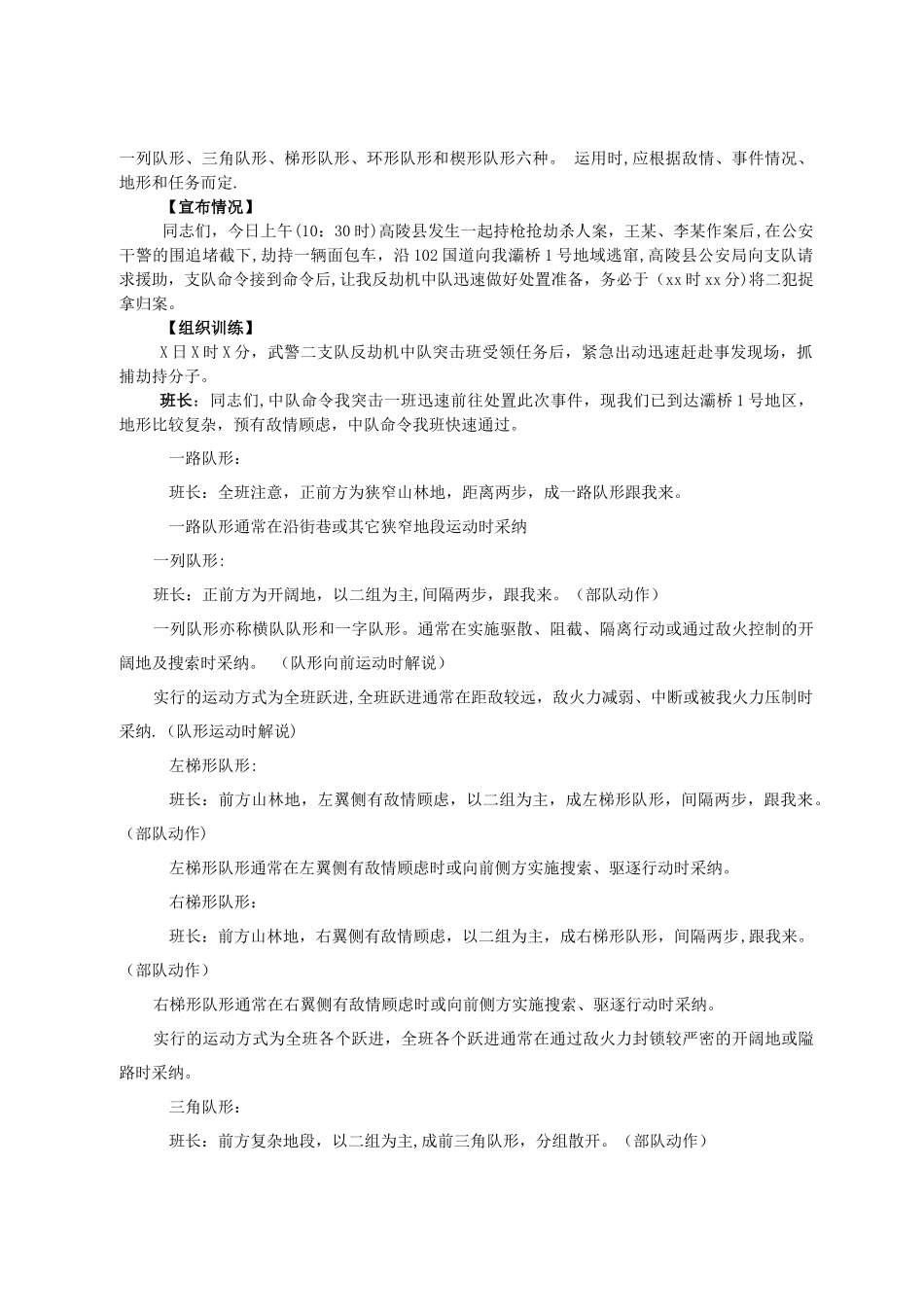 一列队形、三角队形、梯形队形、环形队形和楔形队形六种。 运用时,应根据敌情、事件情况、地形和任务而定.

【宣布情况】

同志们，今日上午(10：30时)高陵县发生一起持枪抢劫杀人案，王某、李某作案后,在公安干警的围追堵截下,劫持一辆面包车，沿102国道向我灞桥1号地域逃窜,高陵县公安局向支队请求援助，支队命令接到命令后,让我反劫机中队迅速做好处置准备，务必于（xx时xx分)将二犯捉拿归案。

【组织训练】

X日X时X分，武警二支队反劫机中队突击班受领任务后，紧急出动迅速赶赴事发现场，抓捕劫持分子。

班长：同志们,中队命令我突击一班迅速前往处置此次事件，现我们已到达灞桥1号地区，地形比较复杂，预有敌情顾虑，中队命令我班快速通过。

一路队形：

班长：全班注意，正前方为狭窄山林地，距离两步，成一路队形跟我来。

一路队形通常在沿街巷或其它狭窄地段运动时采纳

一列队形:

班长：正前方为开阔地，以二组为主,间隔两步，跟我来。（部队动作）

一列队形亦称横队队形和一字队形。通常在实施驱散、阻截、隔离行动或通过敌火控制的开阔地及搜索时采纳。 （队形向前运动时解说）

实行的运动方式为全班跃进,全班跃进通常在距敌较远，敌火力减弱、中断或被我火力压制时采纳.(队形运动时解说)

左梯形队形:

班长：前方山林地，左翼侧有敌情顾虑，以二组为主，成左梯形队形，间隔两步，跟我来。（部队动作)

左梯形队形通常在左翼侧有敌情顾虑时或向前侧方实施搜索、驱逐行动时采纳。

右梯形队形：

班长：前方山林地，右翼侧有敌情顾虑，以二组为主，成右梯形队形，间隔两步,跟我来。（部队动作）

右梯形队形通常在右翼侧有敌情顾虑时或向前侧方实施搜索、驱逐行动时采纳。

实行的运动方式为全班各个跃进，全班各个跃进通常在通过敌火力封锁较严密的开阔地或隘路时采纳。

三角队形：

班长：前方复杂地段，以二组为主,成前三角队形，分组散开。（部队动作）